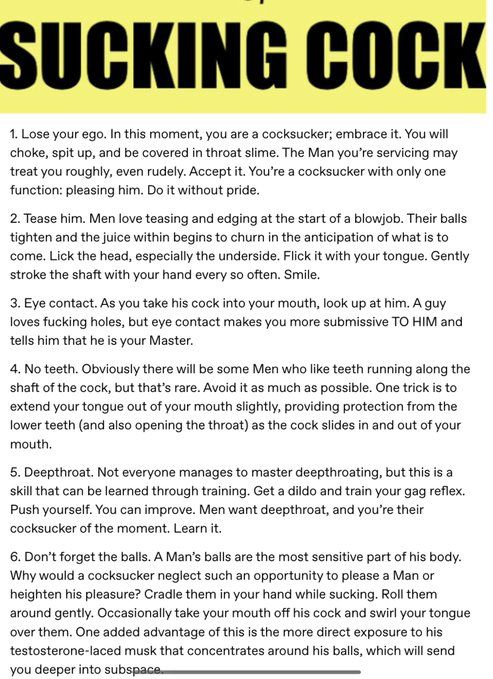 SUCKING COCK

1. Lose your ego. In this moment, you are a cocksucker; embrace it. You will choke, spit up, and be covered in throat slime. The Man you're servicing may treat you roughly, even rudely. Accept it. You're a cocksucker with only one function: pleasing him. Do it without pride.

2. Tease him. Men love teasing and edging at the start of a blowjob. Their balls tighten and the juice within begins to churn in the anticipation of what is to come. Lick the head, especially the underside. Flick it with your tongue. Gently stroke the shaft with your hand every so often. Smile.

3. Eye contact. As you take his cock into your mouth, look up at him. A guy loves fucking holes, but eye contact makes you more submissive TO HIM and tells him that he is your Master.

4. No teeth. Obviously there will be some Men who like teeth running along the shaft of the cock, but that's rare. Avoid it as much as possible. One trick is to extend your tongue out of your mouth slightly, providing protection from the lower teeth (and also opening the throat) as the cock slides in and out of your mouth.

5. Deepthroat. Not everyone manages to master deepthroating, but this is a skill that can be learned through training. Get a dildo and train your gag reflex. Push yourself. You can improve. Men want deepthroat, and you're their cocksucker of the moment. Learn it.

6. Don't forget the balls. A Man's balls are the most sensitive part of his body. Why would a cocksucker neglect such an opportunity to please a Man or heighten his pleasure? Cradle them in your hand while sucking. Roll them around gently. Occasionally take your mouth off his cock and swirl your tongue over them. One added advantage of this is the more direct exposure to his testosterone-laced musk that concentrates around his balls, which will send you deeper into subspace.